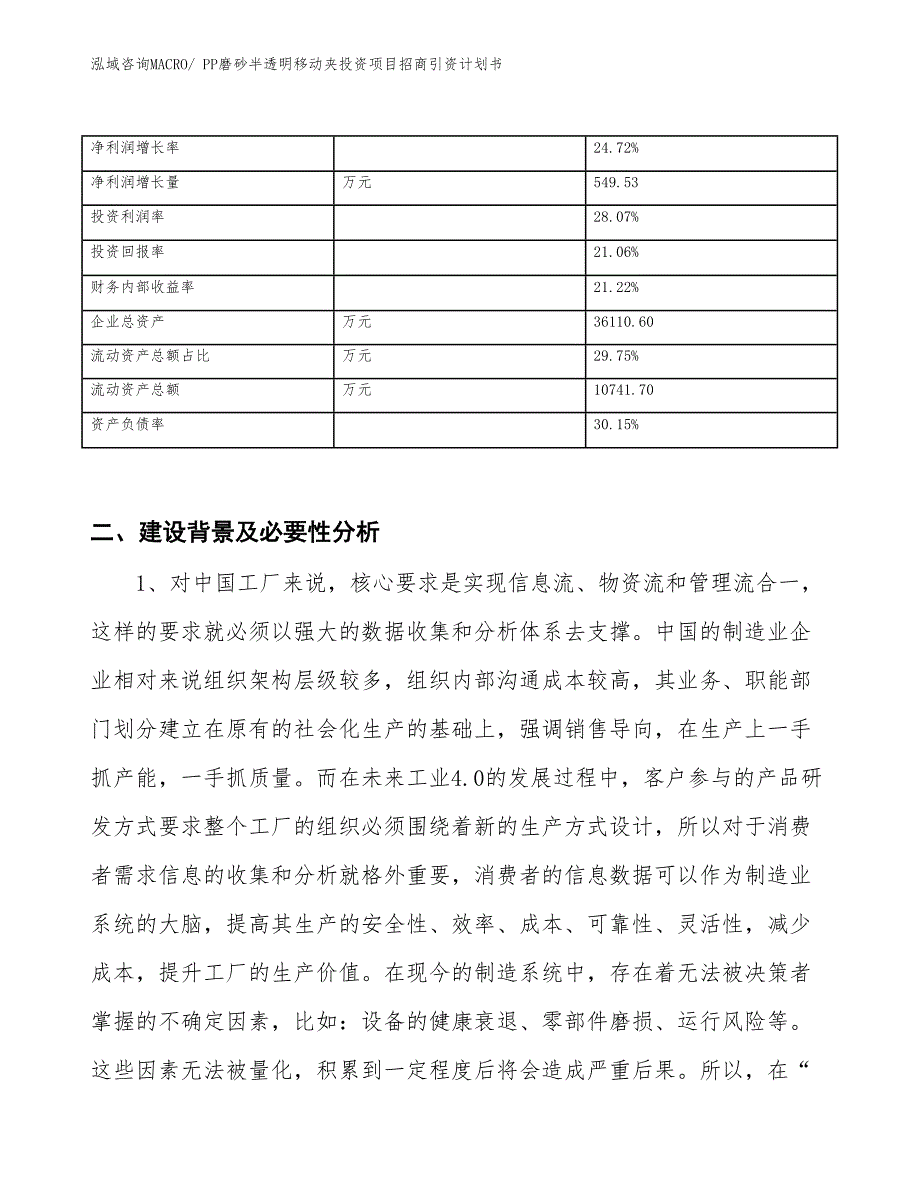 泓域咨询MACRO/ PP磨砂半透明移动夹投资项目招商引资计划书

| 净利润增长率 |  | 24.72% |
|---|---|---|
| 净利润增长量 | 万元 | 549.53 |
| 投资利润率 |  | 28.07% |
| 投资回报率 |  | 21.06% |
| 财务内部收益率 |  | 21.22% |
| 企业总资产 | 万元 | 36110.60 |
| 流动资产总额占比 | 万元 | 29.75% |
| 流动资产总额 | 万元 | 10741.70 |
| 资产负债率 |  | 30.15% |

二、建设背景及必要性分析

1、对中国工厂来说，核心要求是实现信息流、物资流和管理流合一，这样的要求就必须以强大的数据收集和分析体系去支撑。中国的制造业企业相对来说组织架构层级较多，组织内部沟通成本较高，其业务、职能部门划分建立在原有的社会化生产的基础上，强调销售导向，在生产上一手抓产能，一手抓质量。而在未来工业4.0的发展过程中，客户参与的产品研发方式要求整个工厂的组织必须围绕着新的生产方式设计，所以对于消费者需求信息的收集和分析就格外重要，消费者的信息数据可以作为制造业系统的大脑，提高其生产的安全性、效率、成本、可靠性、灵活性，减少成本，提升工厂的生产价值。在现今的制造系统中，存在着无法被决策者掌握的不确定因素，比如：设备的健康衰退、零部件磨损、运行风险等。这些因素无法被量化，积累到一定程度后将会造成严重后果。所以，在“